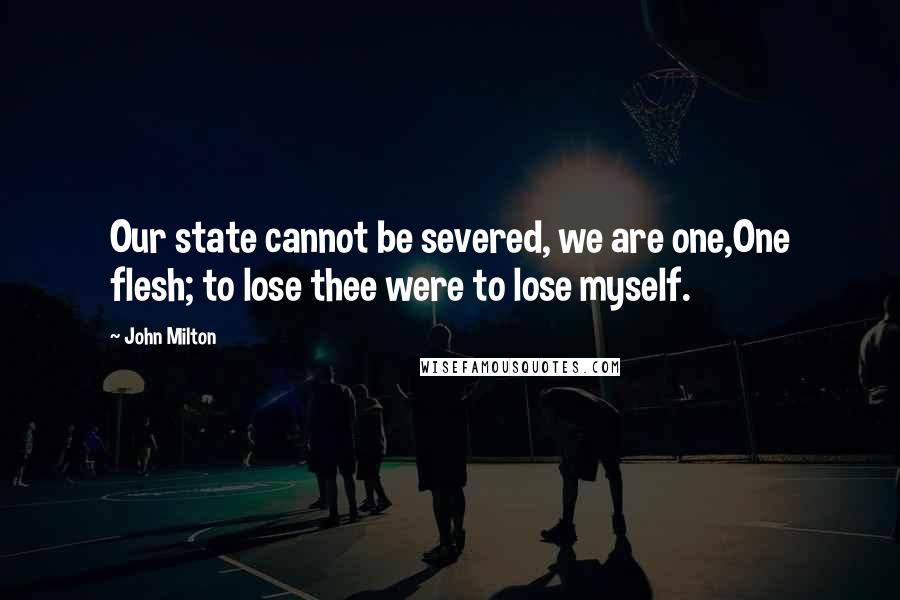 Our state cannot be severed, we are one,One flesh; to lose thee were to lose myself.

~ John Milton

WISEFAMOUSQUOTES.COM